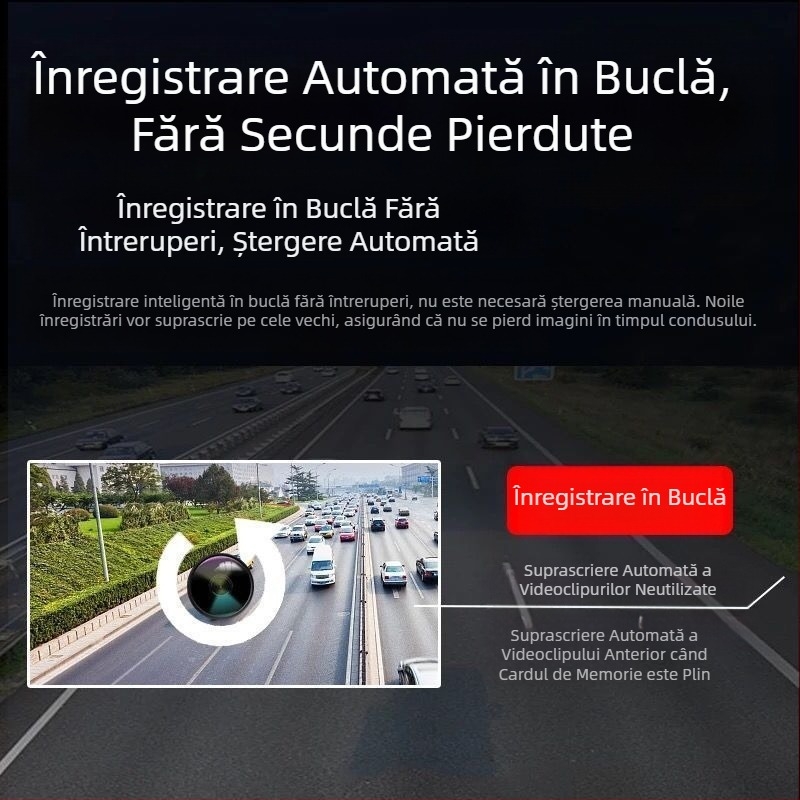 Înregistrare Automată în Buclă, Fără Secunde Pierdute

Înregistrare în Buclă Fără Întreruperi, Ștergere Automată

Înregistrare inteligentă în buclă fără întreruperi, nu este necesară ștergerea manuală. Noile înregistrări vor suprascrie pe cele vechi, asigurând că nu se pierd imagini în timpul condusului.

Înregistrare în Buclă

Suprascriere Automată a Videoclipurilor Neutilizate

Suprascriere Automată a Videoclipului Anterior când Cardul de Memorie este Plin